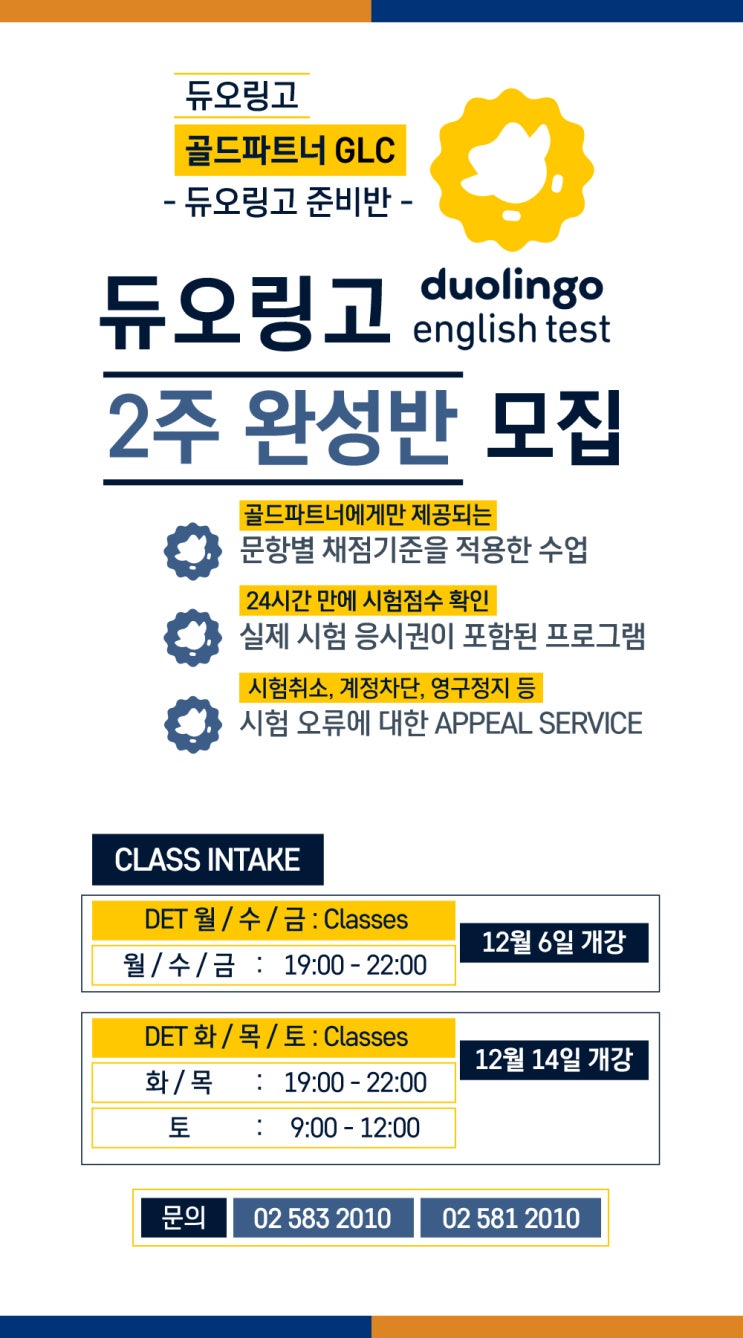 듀오링고

골드파트너 GLC

- 듀오링고 준비반 -

듀오링고 duolingo english test

2주 완성반 모집

골드파트너에게만 제공되는
문항별 채점기준을 적용한 수업

24시간 만에 시험점수 확인
실제 시험 응시권이 포함된 프로그램

시험취소, 계정차단, 영구정지 등
시험 오류에 대한 APPEAL SERVICE

CLASS INTAKE

DET 월 / 수 / 금 : Classes
월 / 수 / 금 : 19:00 - 22:00
12월 6일 개강

DET 화 / 목 / 토 : Classes
화 / 목 : 19:00 - 22:00
토 : 9:00 - 12:00
12월 14일 개강

문의 02 583 2010 02 581 2010